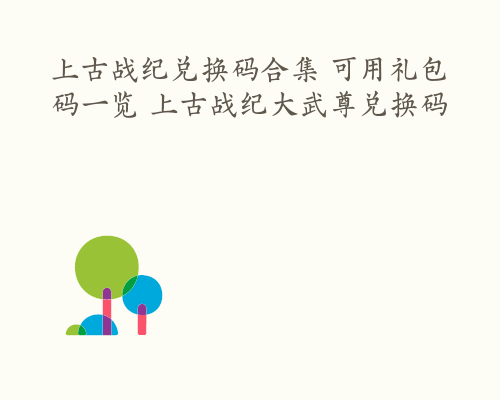 上古战纪兑换码合集 可用礼包码一览 上古战纪大武尊兑换码